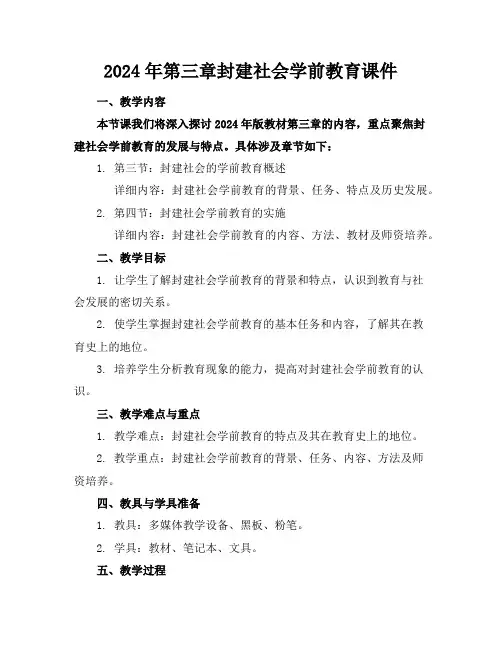 2024年第三章封建社会学前教育课件

一、教学内容

本节课我们将深入探讨2024年版教材第三章的内容，重点聚焦封建社会学前教育的发展与特点。具体涉及章节如下：

1. 第三节：封建社会的学前教育概述

详细内容：封建社会学前教育的背景、任务、特点及历史发展。

2. 第四节：封建社会学前教育的实施

详细内容：封建社会学前教育的内容、方法、教材及师资培养。

二、教学目标

1. 让学生了解封建社会学前教育的背景和特点，认识到教育与社会发展的密切关系。

2. 使学生掌握封建社会学前教育的基本任务和内容，了解其在教育史上的地位。

3. 培养学生分析教育现象的能力，提高对封建社会学前教育的认识。

三、教学难点与重点

1. 教学难点：封建社会学前教育的特点及其在教育史上的地位。

2. 教学重点：封建社会学前教育的背景、任务、内容、方法及师资培养。

四、教具与学具准备

1. 教具：多媒体教学设备、黑板、粉笔。

2. 学具：教材、笔记本、文具。

五、教学过程